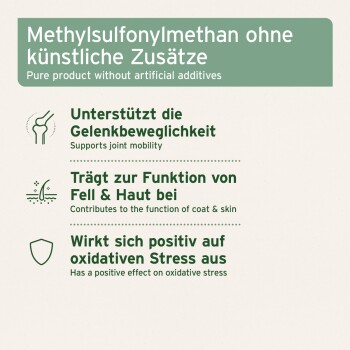 Methylsulfonylmethan ohne künstliche Zusätze
Pure product without artificial additives

Unterstützt die Gelenkbeweglichkeit
Supports joint mobility

Trägt zur Funktion von Fell & Haut bei
Contributes to the function of coat & skin

Wirkt sich positiv auf oxidativen Stress aus
Has a positive effect on oxidative stress